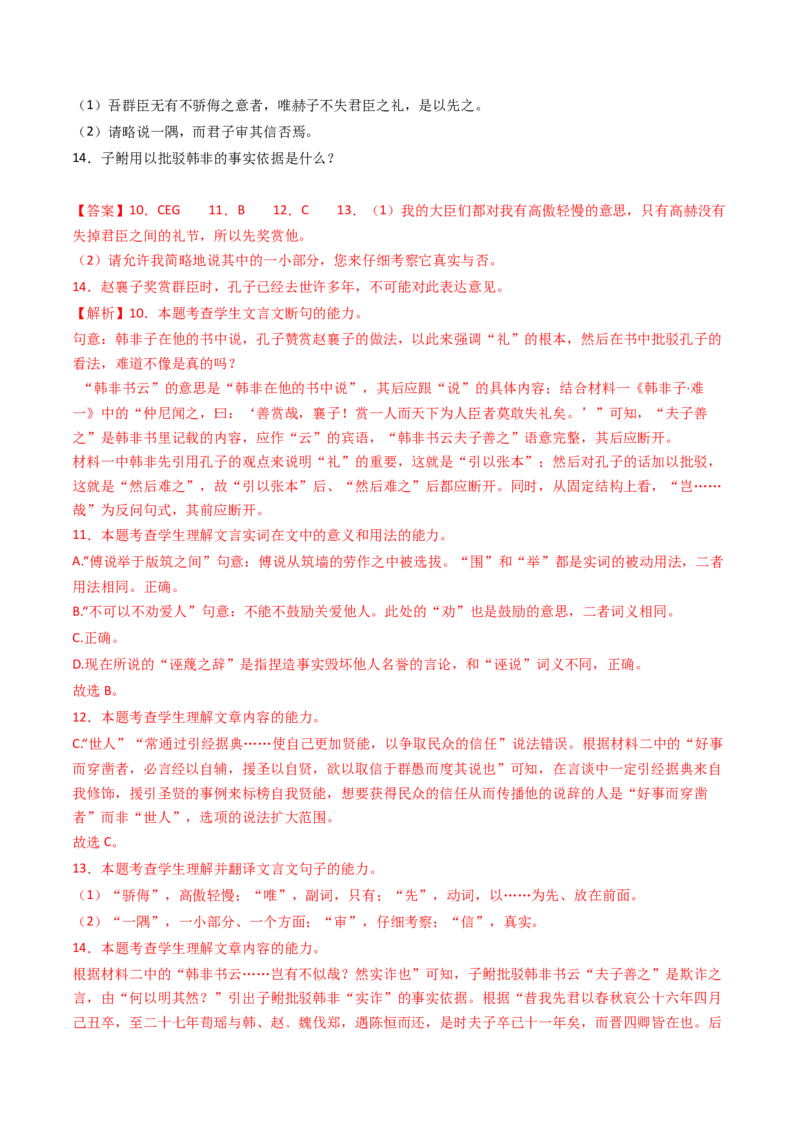 （1）吾群臣无有不骄侮之意者，唯赫子不失君臣之礼，是以先之。

（2）请略说一隅，而君子审其信否焉。

14．子鲋用以批驳韩非的事实依据是什么？

【答案】10．CEG　　11．B　　12．C　　13．（1）我的大臣们都对我有高傲轻慢的意思，只有高赫没有失掉君臣之间的礼节，所以先奖赏他。

（2）请允许我简略地说其中的一小部分，您来仔细考察它真实与否。

14．赵襄子奖赏群臣时，孔子已经去世许多年，不可能对此表达意见。

【解析】10．本题考查学生文言文断句的能力。

句意：韩非子在他的书中说，孔子赞赏赵襄子的做法，以此来强调“礼”的根本，然后在书中批驳孔子的看法，难道不像是真的吗？

“韩非书云”的意思是“韩非在他的书中说”，其后应跟“说”的具体内容；结合材料一《韩非子·难一》中的“仲尼闻之，曰：‘善赏哉，襄子！赏一人而天下为人臣者莫敢失礼矣。’”可知，“夫子善之”是韩非书里记载的内容，应作“云”的宾语，“韩非书云夫子善之”语意完整，其后应断开。

材料一中韩非先引用孔子的观点来说明“礼”的重要，这就是“引以张本”；然后对孔子的话加以批驳，这就是“然后难之”，故“引以张本”后、“然后难之”后都应断开。同时，从固定结构上看，“岂……哉”为反问句式，其前应断开。

11．本题考查学生理解文言实词在文中的意义和用法的能力。

A.“傅说举于版筑之间”句意：傅说从筑墙的劳作之中被选拔。“围”和“举”都是实词的被动用法，二者用法相同。正确。

B.“不可以不劝爱人”句意：不能不鼓励关爱他人。此处的“劝”也是鼓励的意思，二者词义相同。

C.正确。

D.现在所说的“诬蔑之辞”是指捏造事实毁坏他人名誉的言论，和“诬说”词义不同，正确。

故选 B。

12．本题考查学生理解文章内容的能力。

C.“世人”“常通过引经据典……使自己更加贤能，以争取民众的信任”说法错误。根据材料二中的“好事而穿凿者，必言经以自辅，援圣以自贤，欲以取信于群愚而度其说也”可知，在言谈中一定引经据典来自我修饰，援引圣贤的事例来标榜自我贤能，想要获得民众的信任从而传播他的说辞的人是“好事而穿凿者”而非“世人”，选项的说法扩大范围。

故选 C。

13．本题考查学生理解并翻译文言文句子的能力。

（1）“骄侮”，高傲轻慢；“唯”，副词，只有；“先”，动词，以……为先、放在前面。

（2）“一隅”，一小部分、一个方面；“审”，仔细考察；“信”，真实。

14．本题考查学生理解文章内容的能力。

根据材料二中的“韩非书云……岂有不似哉？然实诈也”可知，子鲋批驳韩非书云“夫子善之”是欺诈之言，由“何以明其然？”引出子鲋批驳韩非“实诈”的事实依据。根据“昔我先君以春秋哀公十六年四月己丑卒，至二十七年荀瑶与韩、赵、魏伐郑，遇陈恒而还，是时夫子卒已十一年矣，而晋四卿皆在也。后